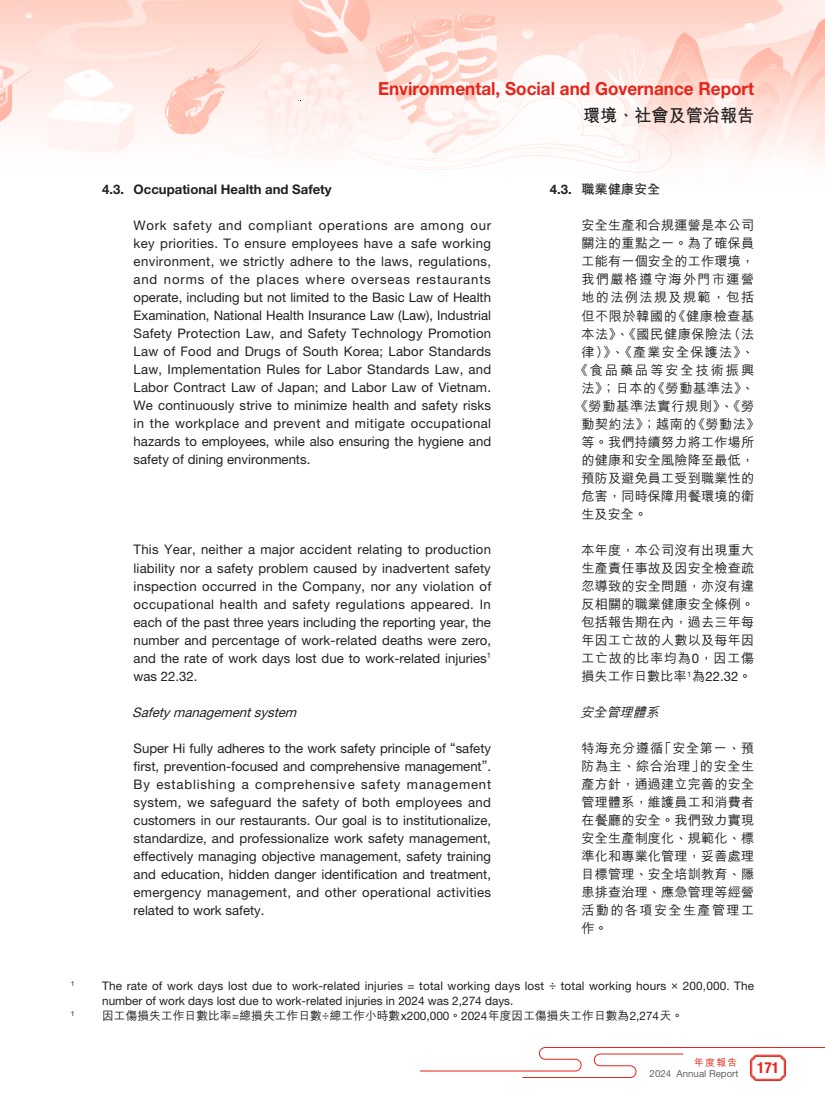 Environmental, Social and Governance Report
環境、社會及管治報告

4.3. Occupational Health and Safety

Work safety and compliant operations are among our key priorities. To ensure employees have a safe working environment, we strictly adhere to the laws, regulations, and norms of the places where overseas restaurants operate, including but not limited to the Basic Law of Health Examination, National Health Insurance Law (Law), Industrial Safety Protection Law, and Safety Technology Promotion Law of Food and Drugs of South Korea; Labor Standards Law, Implementation Rules for Labor Standards Law, and Labor Contract Law of Japan; and Labor Law of Vietnam. We continuously strive to minimize health and safety risks in the workplace and prevent and mitigate occupational hazards to employees, while also ensuring the hygiene and safety of dining environments.

This Year, neither a major accident relating to production liability nor a safety problem caused by inadvertent safety inspection occurred in the Company, nor any violation of occupational health and safety regulations appeared. In each of the past three years including the reporting year, the number and percentage of work-related deaths were zero, and the rate of work days lost due to work-related injuries$^1$ was 22.32.

Safety management system

Super Hi fully adheres to the work safety principle of "safety first, prevention-focused and comprehensive management". By establishing a comprehensive safety management system, we safeguard the safety of both employees and customers in our restaurants. Our goal is to institutionalize, standardize, and professionalize work safety management, effectively managing objective management, safety training and education, hidden danger identification and treatment, emergency management, and other operational activities related to work safety.

4.3. 職業健康安全

安全生產和合規運營是本公司關注的重點之一。為了確保員工能有一個安全的工作環境，我們嚴格遵守海外門市運營地的法例法規及規範，包括但不限於韓國的《健康檢查基本法》、《國民健康保險法（法律）》、《產業安全保護法》、《食品藥品等安全技術振興法》；日本的《勞動基準法》、《勞動基準法實行規則》、《勞動契約法》；越南的《勞動法》等。我們持續努力將工作場所的健康和安全風險降至最低，預防及避免員工受到職業性的危害，同時保障用餐環境的衛生及安全。

本年度，本公司沒有出現重大生產責任事故及因安全檢查疏忽導致的安全問題，亦沒有違反相關的職業健康安全條例。包括報告期在內，過去三年每年因工亡故的人數以及每年因工亡故的比率均為0，因工傷損失工作日數比率$^1$為22.32。

安全管理體系

特海充分遵循「安全第一、預防為主、綜合治理」的安全生產方針，通過建立完善的安全管理體系，維護員工和消費者在餐廳的安全。我們致力實現安全生產制度化、規範化、標準化和專業化管理，妥善處理目標管理、安全培訓教育、隱患排查治理、應急管理等經營活動的各項安全生產管理工作。

$^1$ The rate of work days lost due to work-related injuries = total working days lost ÷ total working hours × 200,000. The number of work days lost due to work-related injuries in 2024 was 2,274 days.
$^1$ 因工傷損失工作日數比率=總損失工作日數÷總工作小時數x200,000。2024年度因工傷損失工作日數為2,274天。

年度報告
2024 Annual Report 171